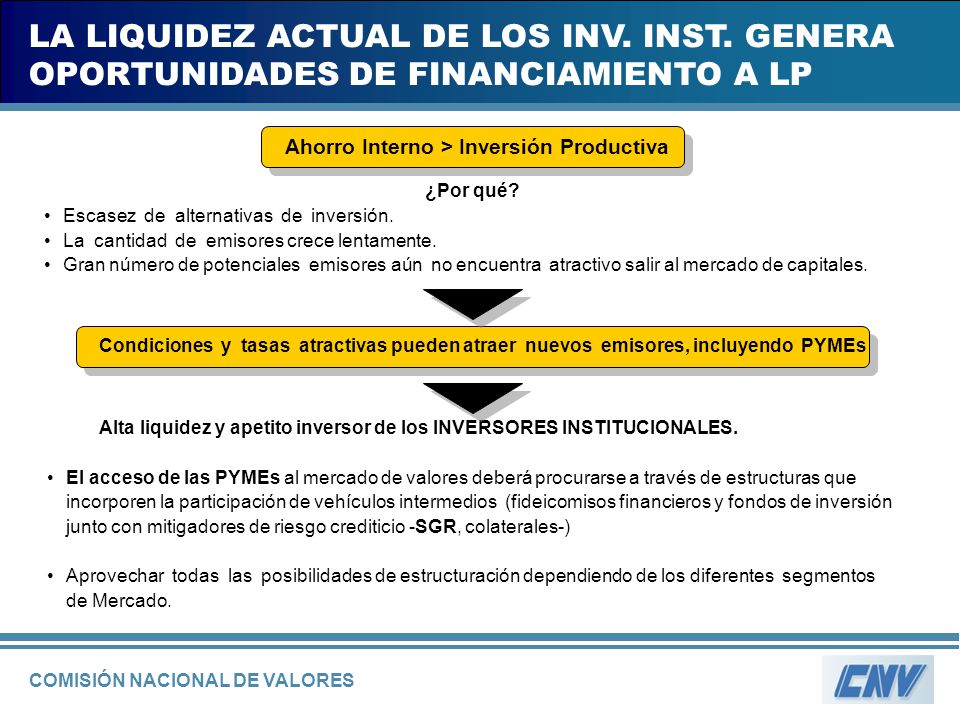 LA LIQUIDEZ ACTUAL DE LOS INV. INST. GENERA OPORTUNIDADES DE FINANCIAMIENTO A LP

Ahorro Interno > Inversión Productiva

¿Por qué?

• Escasez de alternativas de inversión.
• La cantidad de emisores crece lentamente.
• Gran número de potenciales emisores aún no encuentra atractivo salir al mercado de capitales.

Condiciones y tasas atractivas pueden atraer nuevos emisores, incluyendo PYMEs

Alta liquidez y apetito inversor de los INVERSORES INSTITUCIONALES.

• El acceso de las PYMEs al mercado de valores deberá procurarse a través de estructuras que incorporen la participación de vehículos intermedios (fideicomisos financieros y fondos de inversión junto con mitigadores de riesgo crediticio -SGR, colaterales-)

• Aprovechar todas las posibilidades de estructuración dependiendo de los diferentes segmentos de Mercado.

COMISIÓN NACIONAL DE VALORES

CNV